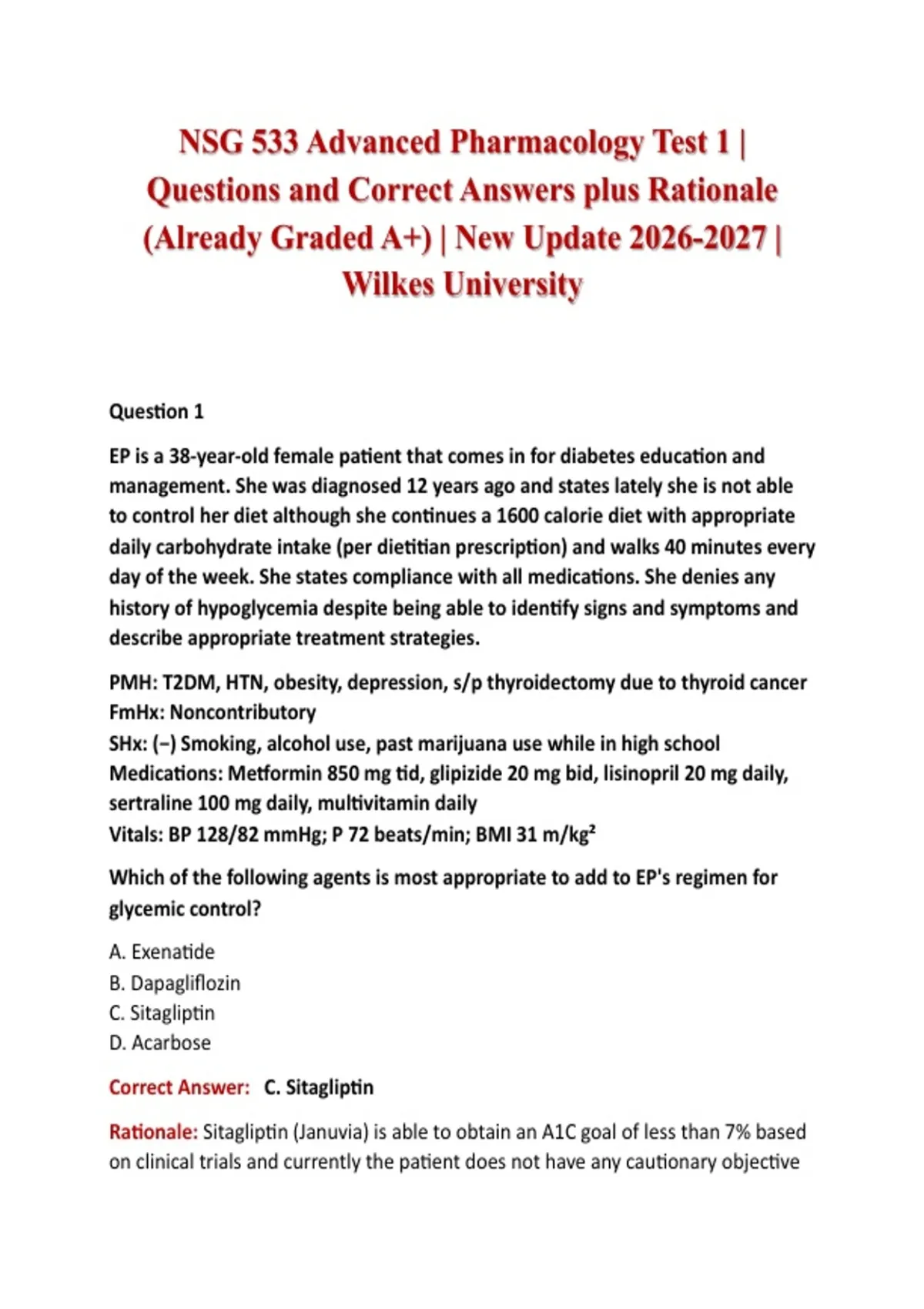 NSG 533 Advanced Pharmacology Test 1 | Questions and Correct Answers plus Rationale (Already Graded A+) | New Update 2026-2027 | Wilkes University

Question 1

EP is a 38-year-old female patient that comes in for diabetes education and management. She was diagnosed 12 years ago and states lately she is not able to control her diet although she continues a 1600 calorie diet with appropriate daily carbohydrate intake (per dietitian prescription) and walks 40 minutes every day of the week. She states compliance with all medications. She denies any history of hypoglycemia despite being able to identify signs and symptoms and describe appropriate treatment strategies.

PMH: T2DM, HTN, obesity, depression, s/p thyroidectomy due to thyroid cancer
FmHx: Noncontributory
SHx: (−) Smoking, alcohol use, past marijuana use while in high school
Medications: Metformin 850 mg tid, glipizide 20 mg bid, lisinopril 20 mg daily, sertraline 100 mg daily, multivitamin daily
Vitals: BP 128/82 mmHg; P 72 beats/min; BMI 31 m/kg²

Which of the following agents is most appropriate to add to EP's regimen for glycemic control?

A. Exenatide
B. Dapagliflozin
C. Sitagliptin
D. Acarbose

Correct Answer: C. Sitagliptin

Rationale: Sitagliptin (Januvia) is able to obtain an A1C goal of less than 7% based on clinical trials and currently the patient does not have any cautionary objective